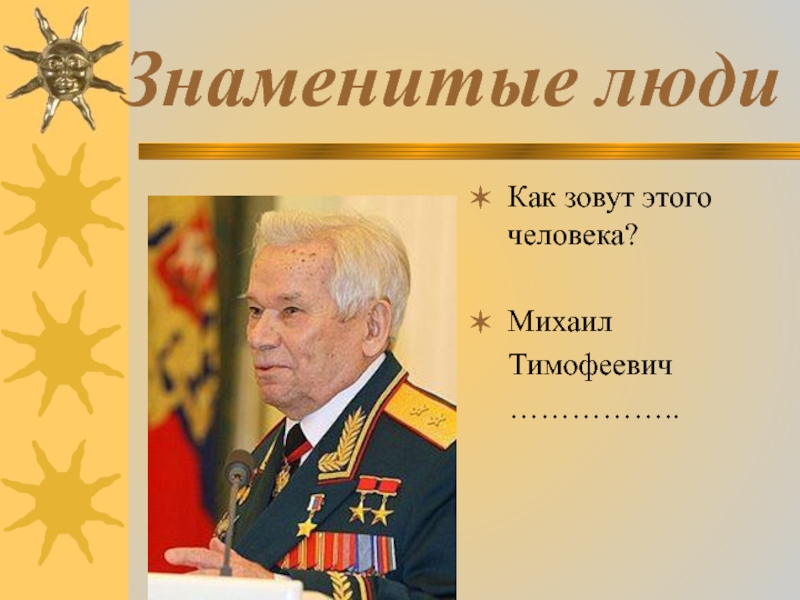 Знаменитые люди

Как зовут этого человека?

Михаил Тимофеевич ……………..